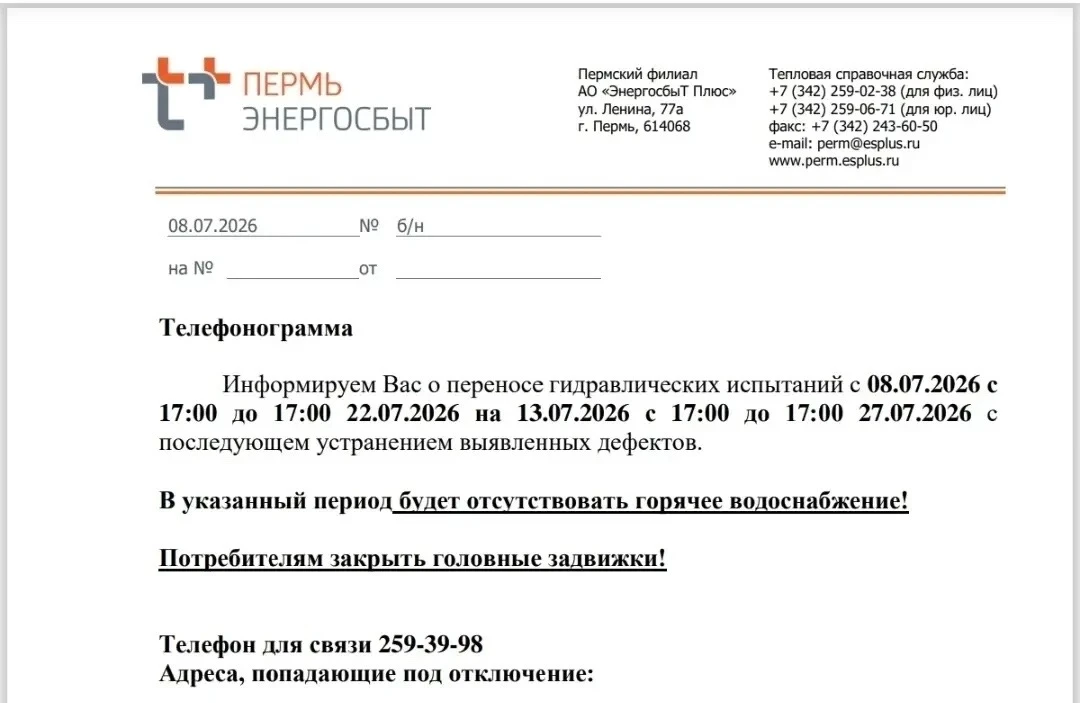 ПЕРМЬ
ЭНЕРГОСБЫТ

Пермский филиал
АО «ЭнергосбыТ Плюс»
ул. Ленина, 77а
г. Пермь, 614068

Тепловая справочная служба:
+7 (342) 259-02-38 (для физ. лиц)
+7 (342) 259-06-71 (для юр. лиц)
факс: +7 (342) 243-60-50
e-mail: perm@esplus.ru
www.perm.esplus.ru

08.07.2026 № б/н

на № от

Телефонограмма

Информируем Вас о переносе гидравлических испытаний с 08.07.2026 с 17:00 до 17:00 22.07.2026 на 13.07.2026 с 17:00 до 17:00 27.07.2026 с последующем устранением выявленных дефектов.

В указанный период будет отсутствовать горячее водоснабжение!

Потребителям закрыть головные задвижки!

Телефон для связи 259-39-98
Адреса, попадающие под отключение: